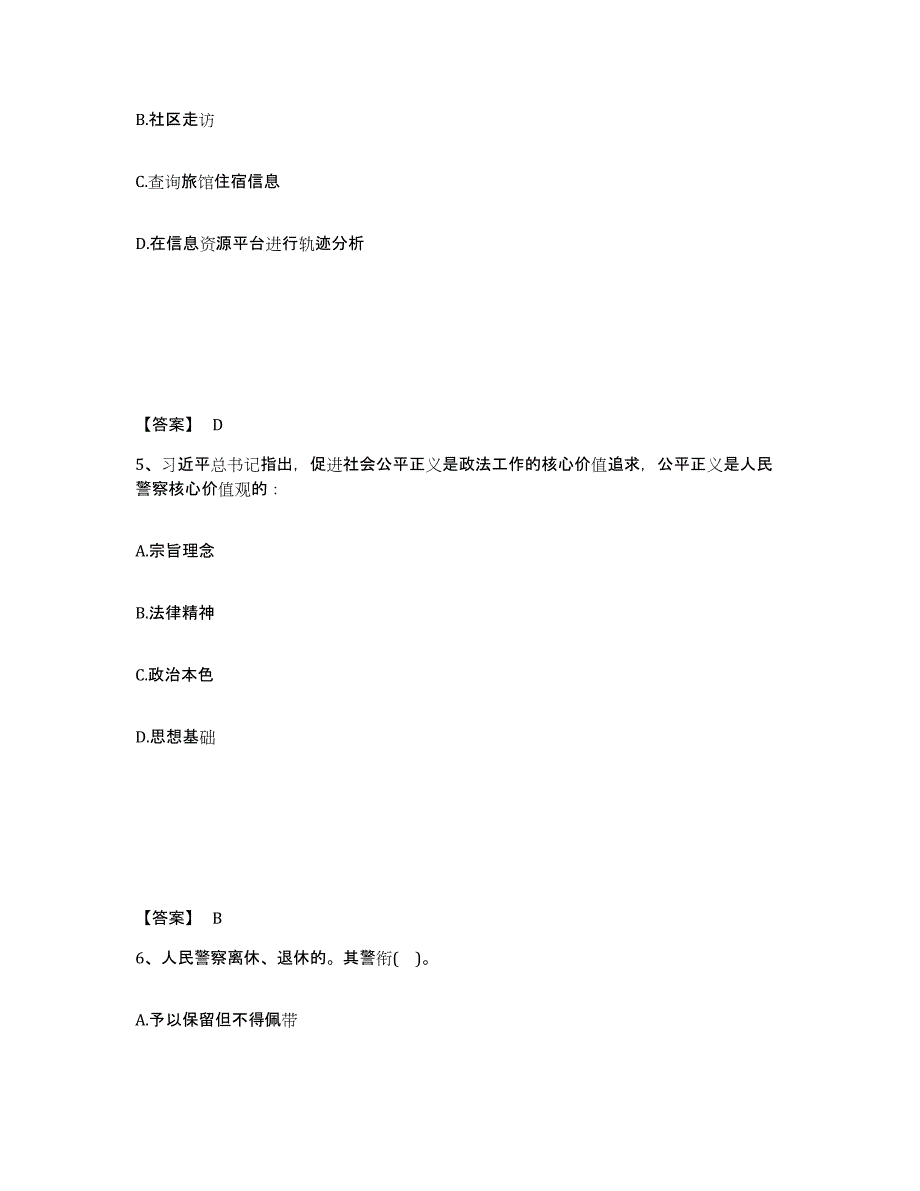 B.社区走访

C.查询旅馆住宿信息

D.在信息资源平台进行轨迹分析

【答案】 D

5、习近平总书记指出，促进社会公平正义是政法工作的核心价值追求，公平正义是人民警察核心价值观的：

A.宗旨理念

B.法律精神

C.政治本色

D.思想基础

【答案】 B

6、人民警察离休、退休的。其警衔( )。

A.予以保留但不得佩带